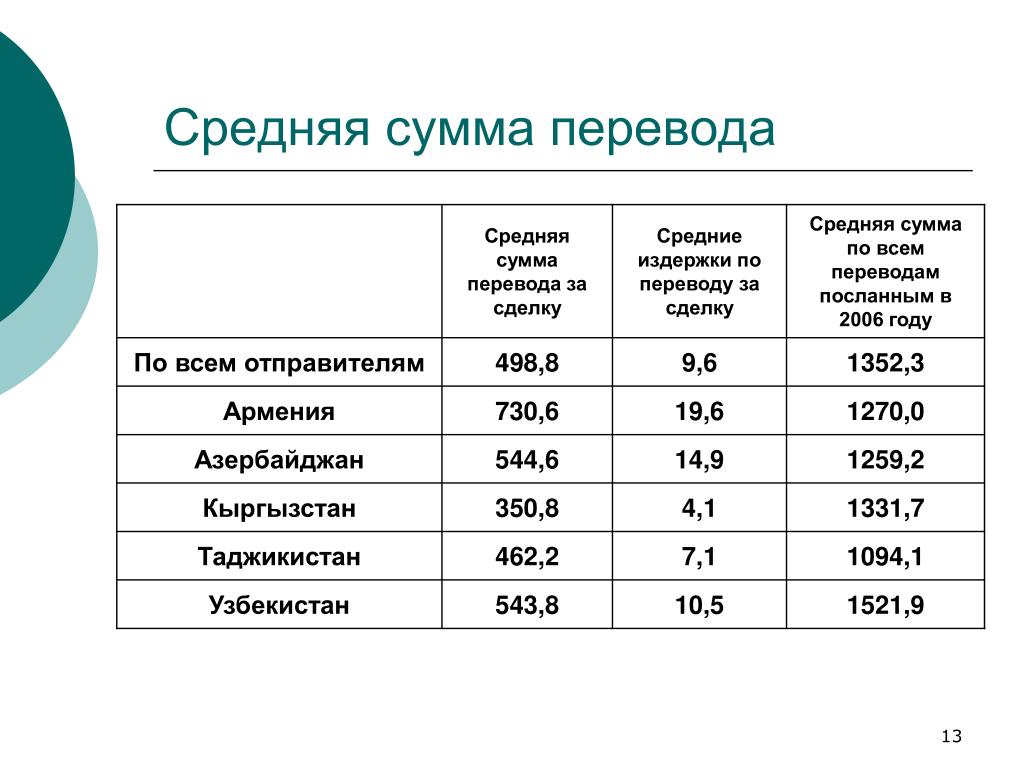 Средняя сумма перевода

| | Средняя сумма перевода за сделку | Средние издержки по переводу за сделку | Средняя сумма по всем переводам посланным в 2006 году |
|---|---|---|---|
| По всем отправителям | 498,8 | 9,6 | 1352,3 |
| Армения | 730,6 | 19,6 | 1270,0 |
| Азербайджан | 544,6 | 14,9 | 1259,2 |
| Кыргызстан | 350,8 | 4,1 | 1331,7 |
| Таджикистан | 462,2 | 7,1 | 1094,1 |
| Узбекистан | 543,8 | 10,5 | 1521,9 |

13